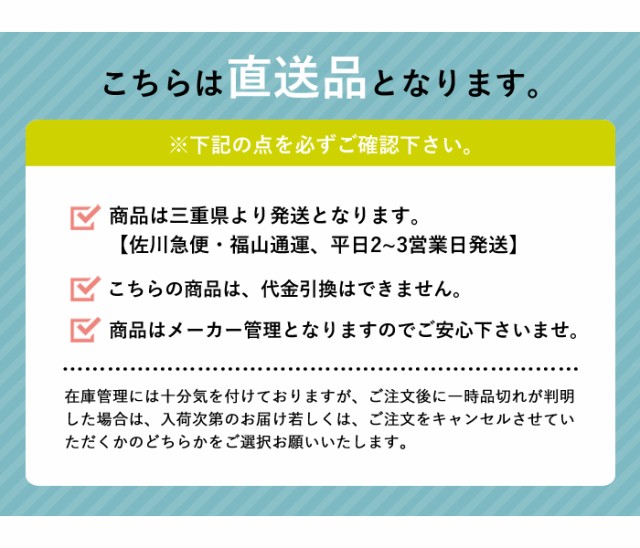 こちらは直送品となります。

※下記の点を必ずご確認下さい。

商品は三重県より発送となります。
【佐川急便・福山通運、平日2~3営業日発送】

こちらの商品は、代金引換はできません。

商品はメーカー管理となりますのでご安心下さいませ。

在庫管理には十分気を付けておりますが、ご注文後に一時品切れが判明した場合は、入荷次第のお届け若しくは、ご注文をキャンセルさせていただくかのどちらかをご選択お願いいたします。